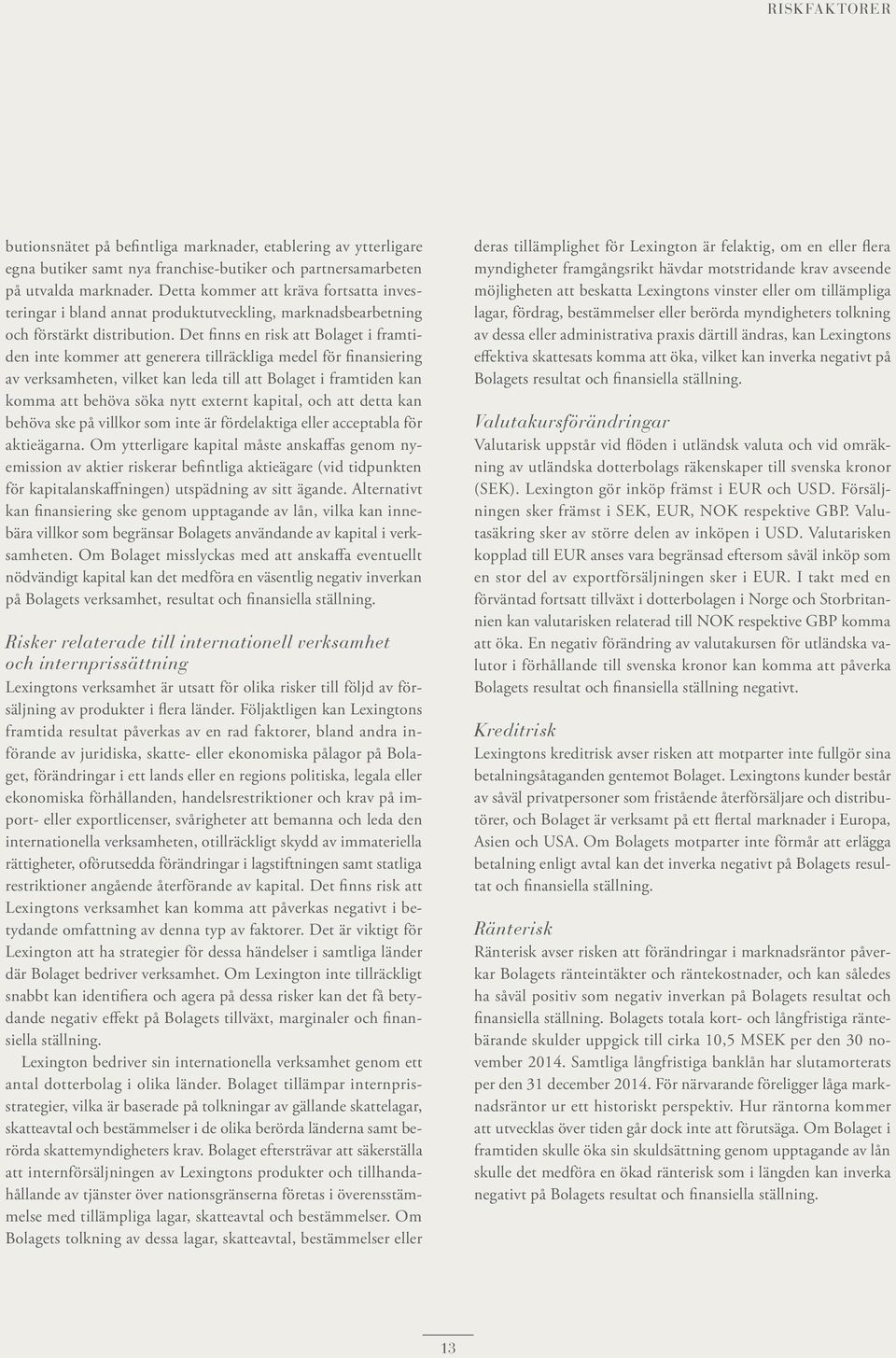 RISKFAKTORER

butionsnätet på befintliga marknader, etablering av ytterligare egna butiker samt nya franchise-butiker och partnersamarbeten på utvalda marknader. Detta kommer att kräva fortsatta investeringar i bland annat produktutveckling, marknadsbearbetning och förstärkt distribution. Det finns en risk att Bolaget i framtiden inte kommer att generera tillräckliga medel för finansiering av verksamheten, vilket kan leda till att Bolaget i framtiden kan komma att behöva söka nytt externt kapital, och att detta kan behöva ske på villkor som inte är fördelaktiga eller acceptabla för aktieägarna. Om ytterligare kapital måste anskaffas genom nyemission av aktier riskerar befintliga aktieägare (vid tidpunkten för kapitalanskaffningen) utspädning av sitt ägande. Alternativt kan finansiering ske genom upptagande av lån, vilka kan innebära villkor som begränsar Bolagets användande av kapital i verksamheten. Om Bolaget misslyckas med att anskaffa eventuellt nödvändigt kapital kan det medföra en väsentlig negativ inverkan på Bolagets verksamhet, resultat och finansiella ställning.

Risker relaterade till internationell verksamhet och internprissättning
Lexingtons verksamhet är utsatt för olika risker till följd av försäljning av produkter i flera länder. Följaktligen kan Lexingtons framtida resultat påverkas av en rad faktorer, bland andra införande av juridiska, skatte- eller ekonomiska pålagor på Bolaget, förändringar i ett lands eller en regions politiska, legala eller ekonomiska förhållanden, handelsrestriktioner och krav på import- eller exportlicenser, svårigheter att bemanna och leda den internationella verksamheten, otillräckligt skydd av immateriella rättigheter, oförutsedda förändringar i lagstiftningen samt statliga restriktioner angående återförande av kapital. Det finns risk att Lexingtons verksamhet kan komma att påverkas negativt i betydande omfattning av denna typ av faktorer. Det är viktigt för Lexington att ha strategier för dessa händelser i samtliga länder där Bolaget bedriver verksamhet. Om Lexington inte tillräckligt snabbt kan identifiera och agera på dessa risker kan det få betydande negativ effekt på Bolagets tillväxt, marginaler och finansiella ställning.

Lexington bedriver sin internationella verksamhet genom ett antal dotterbolag i olika länder. Bolaget tillämpar internprisstrategier, vilka är baserade på tolkningar av gällande skattelagar, skatteavtal och bestämmelser i de olika berörda länderna samt berörda skattemyndigheters krav. Bolaget eftersträvar att säkerställa att internförsäljningen av Lexingtons produkter och tillhandahållande av tjänster över nationsgränserna företas i överensstämmelse med tillämpliga lagar, skatteavtal och bestämmelser. Om Bolagets tolkning av dessa lagar, skatteavtal, bestämmelser eller deras tillämplighet för Lexington är felaktig, om en eller flera myndigheter framgångsrikt hävdar motstridande krav avseende möjligheten att beskatta Lexingtons vinster eller om tillämpliga lagar, fördrag, bestämmelser eller berörda myndigheters tolkning av dessa eller administrativa praxis därtill ändras, kan Lexingtons effektiva skattesats komma att öka, vilket kan inverka negativt på Bolagets resultat och finansiella ställning.

Valutakursförändringar
Valutarisk uppstår vid flöden i utländsk valuta och vid omräkning av utländska dotterbolags räkenskaper till svenska kronor (SEK). Lexington gör inköp främst i EUR och USD. Försäljningen sker främst i SEK, EUR, NOK respektive GBP. Valutasäkring sker av större delen av inköpen i USD. Valutarisken kopplad till EUR anses vara begränsad eftersom såväl inköp som en stor del av exportförsäljningen sker i EUR. I takt med en förväntad fortsatt tillväxt i dotterbolagen i Norge och Storbritannien kan valutarisken relaterad till NOK respektive GBP komma att öka. En negativ förändring av valutakursen för utländska valutor i förhållande till svenska kronor kan komma att påverka Bolagets resultat och finansiella ställning negativt.

Kreditrisk
Lexingtons kreditrisk avser risken att motparter inte fullgör sina betalningsåtaganden gentemot Bolaget. Lexingtons kunder består av såväl privatpersoner som fristående återförsäljare och distributörer, och Bolaget är verksamt på ett flertal marknader i Europa, Asien och USA. Om Bolagets motparter inte förmår att erlägga betalning enligt avtal kan det inverka negativt på Bolagets resultat och finansiella ställning.

Ränterisk
Ränterisk avser risken att förändringar i marknadsräntor påverkar Bolagets ränteintäkter och räntekostnader, och kan således ha såväl positiv som negativ inverkan på Bolagets resultat och finansiella ställning. Bolagets totala kort- och långfristiga räntebärande skulder uppgick till cirka 10,5 MSEK per den 30 november 2014. Samtliga långfristiga banklån har slutamorterats per den 31 december 2014. För närvarande föreligger låga marknadsräntor ur ett historiskt perspektiv. Hur räntorna kommer att utvecklas över tiden går dock inte att förutsäga. Om Bolaget i framtiden skulle öka sin skuldsättning genom upptagande av lån skulle det medföra en ökad ränterisk som i längden kan inverka negativt på Bolagets resultat och finansiella ställning.

13